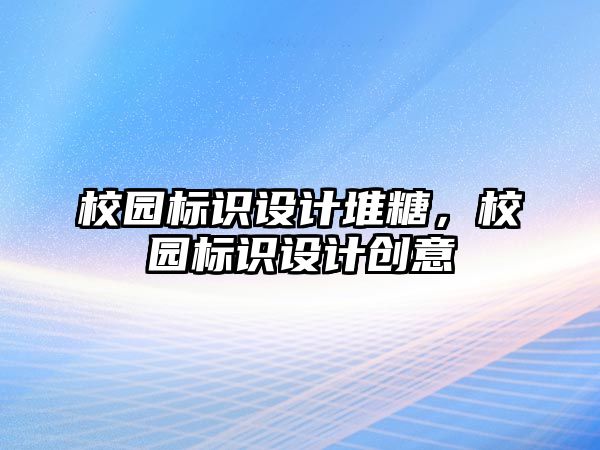 校园标识设计堆糖，校园标识设计创意